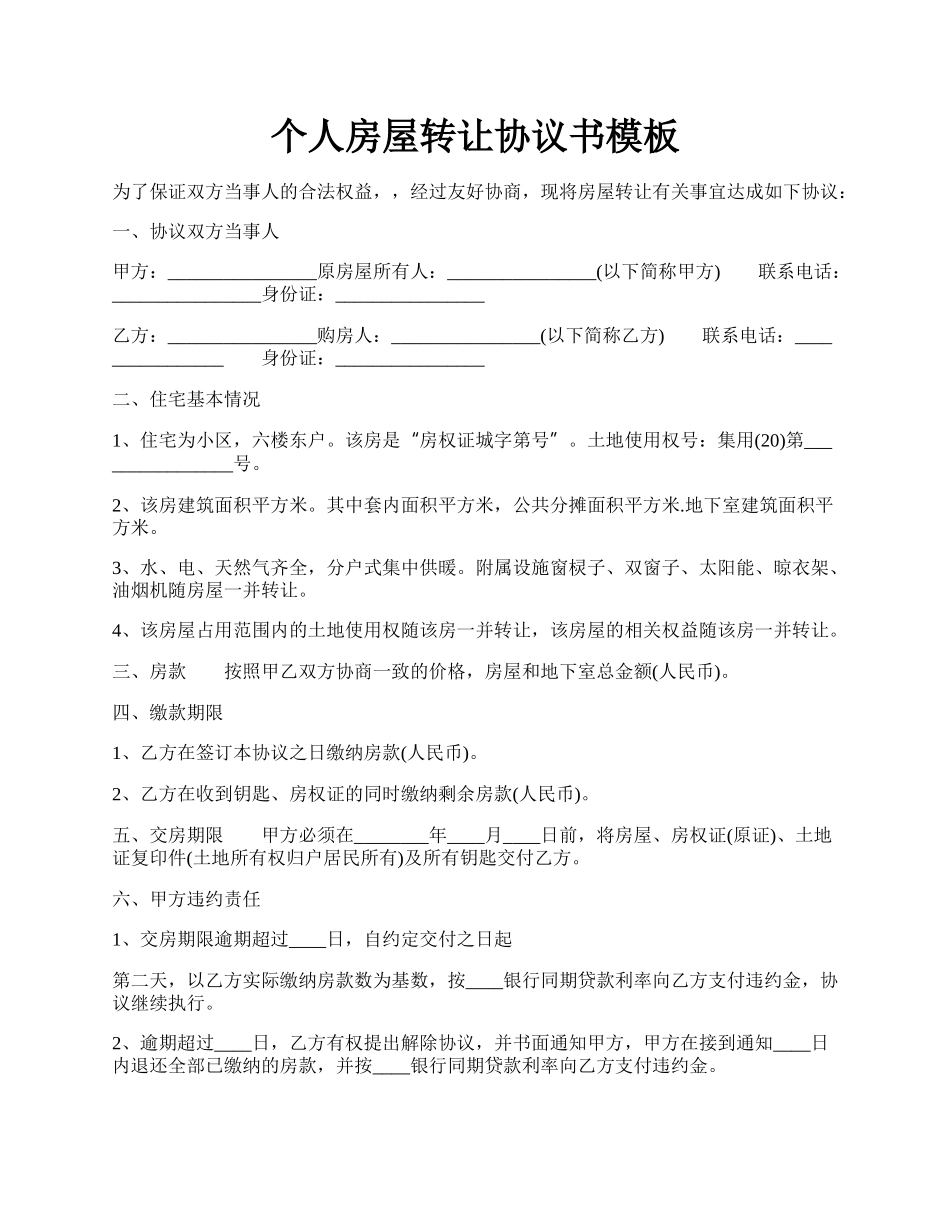 个人房屋转让协议书模板

为了保证双方当事人的合法权益，，经过友好协商，现将房屋转让有关事宜达成如下协议：

一、协议双方当事人

甲方：________________原房屋所有人：________________(以下简称甲方)　　联系电话：________________身份证：________________

乙方：________________购房人：________________(以下简称乙方)　　联系电话：________________　　身份证：________________

二、住宅基本情况

1、住宅为小区，六楼东户。该房是“房权证城字第号”。土地使用权号：集用(20)第________________号。

2、该房建筑面积平方米。其中套内面积平方米，公共分摊面积平方米.地下室建筑面积平方米。

3、水、电、天然气齐全，分户式集中供暖。附属设施窗棂子、双窗子、太阳能、晾衣架、油烟机随房屋一并转让。

4、该房屋占用范围内的土地使用权随该房一并转让，该房屋的相关权益随该房一并转让。

三、房款　　按照甲乙双方协商一致的价格，房屋和地下室总金额(人民币)。

四、缴款期限

1、乙方在签订本协议之日缴纳房款(人民币)。

2、乙方在收到钥匙、房权证的同时缴纳剩余房款(人民币)。

五、交房期限　　甲方必须在________年____月____日前，将房屋、房权证(原证)、土地证复印件(土地所有权归户居民所有)及所有钥匙交付乙方。

六、甲方违约责任

1、交房期限逾期超过____日，自约定交付之日起

第二天，以乙方实际缴纳房款数为基数，按____银行同期贷款利率向乙方支付违约金，协议继续执行。

2、逾期超过____日，乙方有权提出解除协议，并书面通知甲方，甲方在接到通知____日内退还全部已缴纳的房款，并按____银行同期贷款利率向乙方支付违约金。